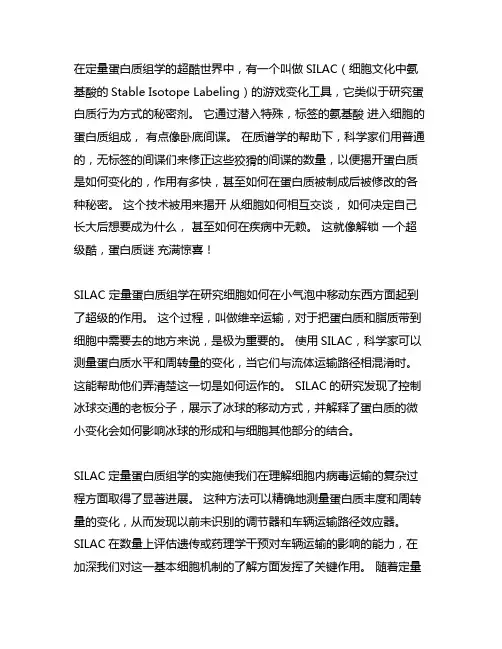 在定量蛋白质组学的超酷世界中，有一个叫做 SILAC（细胞文化中氨基酸的 Stable Isotope Labeling）的游戏变化工具，它类似于研究蛋白质行为方式的秘密剂。 它通过潜入特殊，标签的氨基酸 进入细胞的蛋白质组成， 有点像卧底间谍。 在质谱学的帮助下，科学家们用普通的，无标签的间谍们来修正这些狡猾的间谍的数量，以便揭开蛋白质是如何变化的，作用有多快，甚至如何在蛋白质被制成后被修改的各种秘密。 这个技术被用来揭开 从细胞如何相互交谈， 如何决定自己长大后想要成为什么， 甚至如何在疾病中无赖。 这就像解锁 一个超级酷，蛋白质谜 充满惊喜！

SILAC 定量蛋白质组学在研究细胞如何在小气泡中移动东西方面起到了超级的作用。 这个过程，叫做维辛运输，对于把蛋白质和脂质带到细胞中需要去的地方来说，是极为重要的。 使用 SILAC，科学家可以测量蛋白质水平和周转量的变化，当它们与流体运输路径相混淆时。 这能帮助他们弄清楚这一切是如何运作的。 SILAC 的研究发现了控制冰球交通的老板分子，展示了冰球的移动方式，并解释了蛋白质的微小变化会如何影响冰球的形成和与细胞其他部分的结合。

SILAC 定量蛋白质组学的实施使我们在理解细胞内病毒运输的复杂过程方面取得了显著进展。 这种方法可以精确地测量蛋白质丰度和周转量的变化，从而发现以前未识别的调节器和车辆运输路径效应器。 SILAC 在数量上评估遗传或药理学干预对车辆运输的影响的能力，在加深我们对这一基本细胞机制的了解方面发挥了关键作用。 随着定量